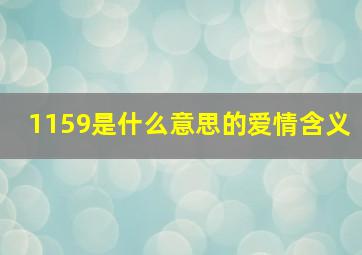 1159是什么意思的爱情含义